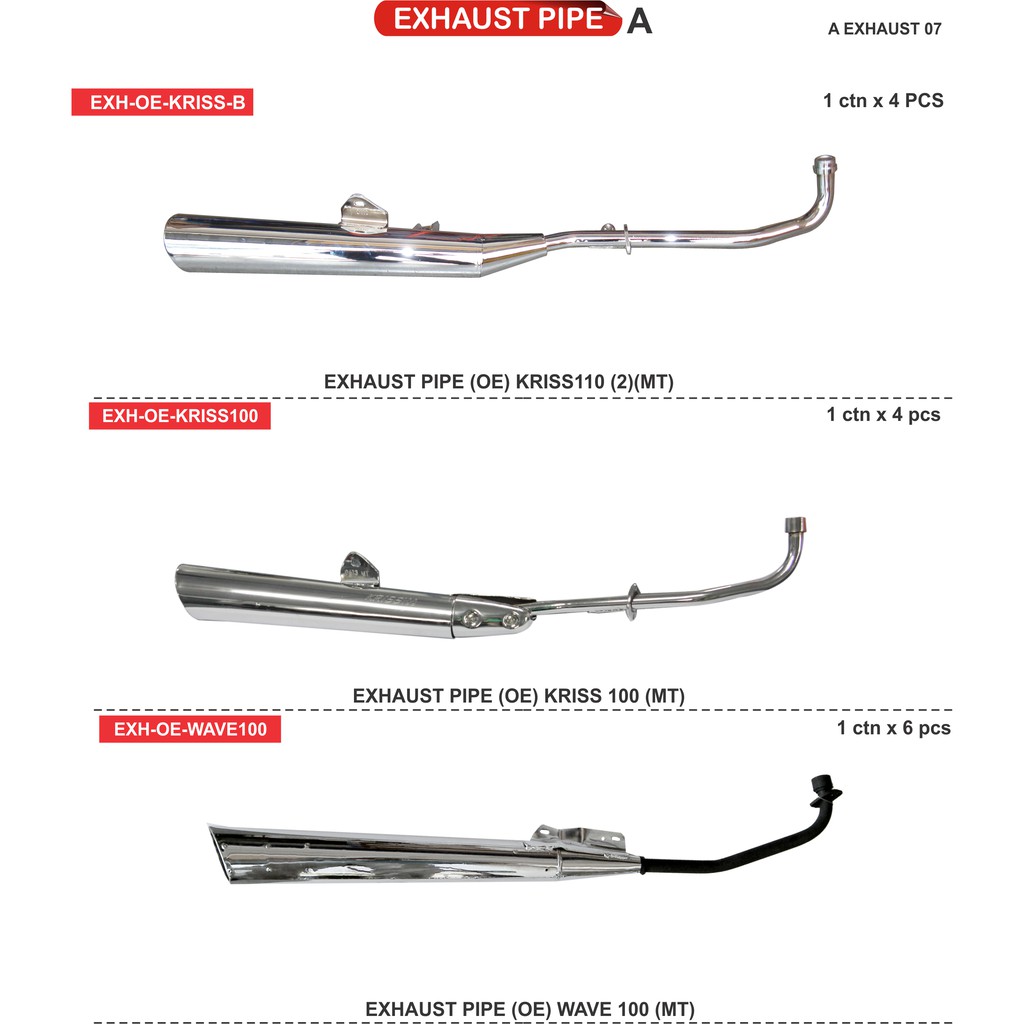 EXHAUST PIPE A

A EXHAUST 07

EXH-OE-KRISS-B

1 ctn x 4 PCS

EXHAUST PIPE (OE) KRISS110 (2)(MT)

EXH-OE-KRISS100

1 ctn x 4 pcs

EXHAUST PIPE (OE) KRISS 100 (MT)

EXH-OE-WAVE100

1 ctn x 6 pcs

EXHAUST PIPE (OE) WAVE 100 (MT)